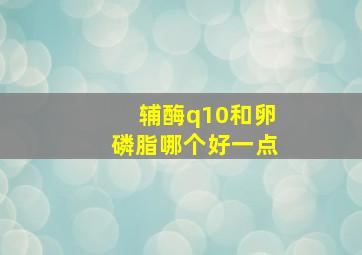 辅酶q10和卵磷脂哪个好一点